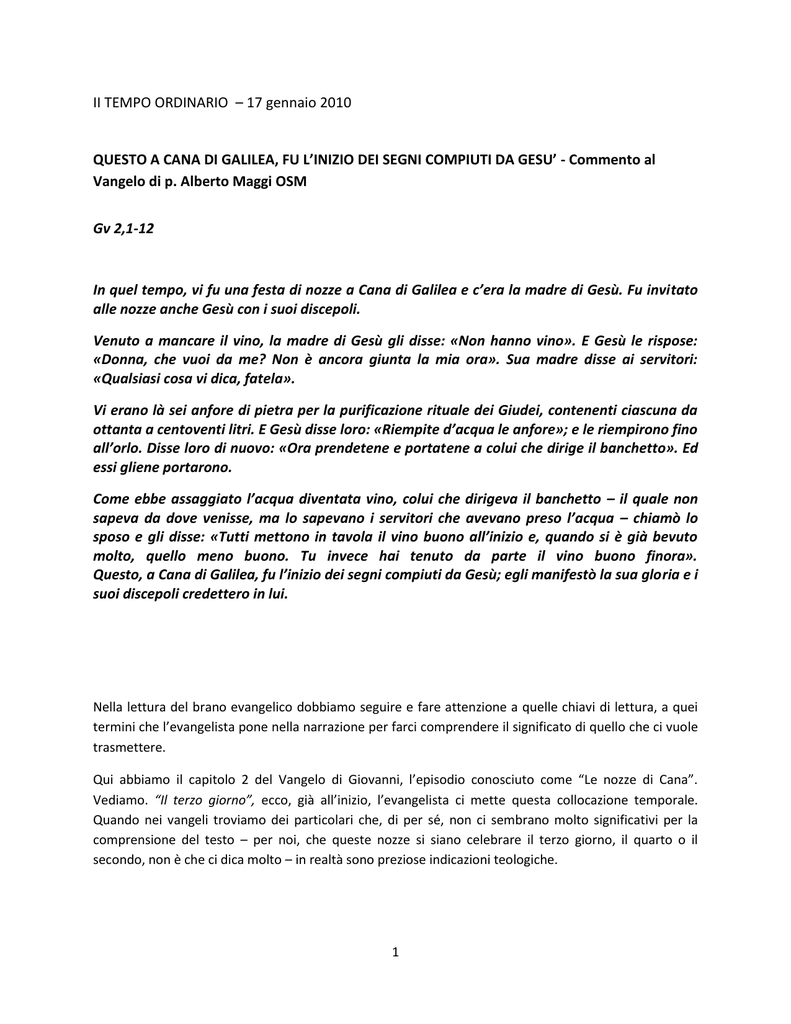 II TEMPO ORDINARIO – 17 gennaio 2010

QUESTO A CANA DI GALILEA, FU L'INIZIO DEI SEGNI COMPIUTI DA GESU' - Commento al Vangelo di p. Alberto Maggi OSM

Gv 2,1-12

In quel tempo, vi fu una festa di nozze a Cana di Galilea e c'era la madre di Gesù. Fu invitato alle nozze anche Gesù con i suoi discepoli.

Venuto a mancare il vino, la madre di Gesù gli disse: «Non hanno vino». E Gesù le rispose: «Donna, che vuoi da me? Non è ancora giunta la mia ora». Sua madre disse ai servitori: «Qualsiasi cosa vi dica, fatela».

Vi erano là sei anfore di pietra per la purificazione rituale dei Giudei, contenenti ciascuna da ottanta a centoventi litri. E Gesù disse loro: «Riempite d'acqua le anfore»; e le riempirono fino all'orlo. Disse loro di nuovo: «Ora prendetene e portatene a colui che dirige il banchetto». Ed essi gliene portarono.

Come ebbe assaggiato l'acqua diventata vino, colui che dirigeva il banchetto – il quale non sapeva da dove venisse, ma lo sapevano i servitori che avevano preso l'acqua – chiamò lo sposo e gli disse: «Tutti mettono in tavola il vino buono all'inizio e, quando si è già bevuto molto, quello meno buono. Tu invece hai tenuto da parte il vino buono finora». Questo, a Cana di Galilea, fu l'inizio dei segni compiuti da Gesù; egli manifestò la sua gloria e i suoi discepoli credettero in lui.

Nella lettura del brano evangelico dobbiamo seguire e fare attenzione a quelle chiavi di lettura, a quei termini che l'evangelista pone nella narrazione per farci comprendere il significato di quello che ci vuole trasmettere.

Qui abbiamo il capitolo 2 del Vangelo di Giovanni, l'episodio conosciuto come "Le nozze di Cana". Vediamo. "Il terzo giorno", ecco, già all'inizio, l'evangelista ci mette questa collocazione temporale. Quando nei vangeli troviamo dei particolari che, di per sé, non ci sembrano molto significativi per la comprensione del testo – per noi, che queste nozze si siano celebrare il terzo giorno, il quarto o il secondo, non è che ci dica molto – in realtà sono preziose indicazioni teologiche.

1